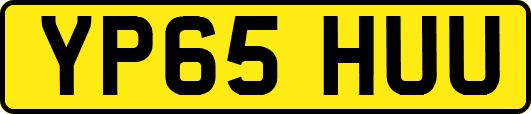 YP65 HUU